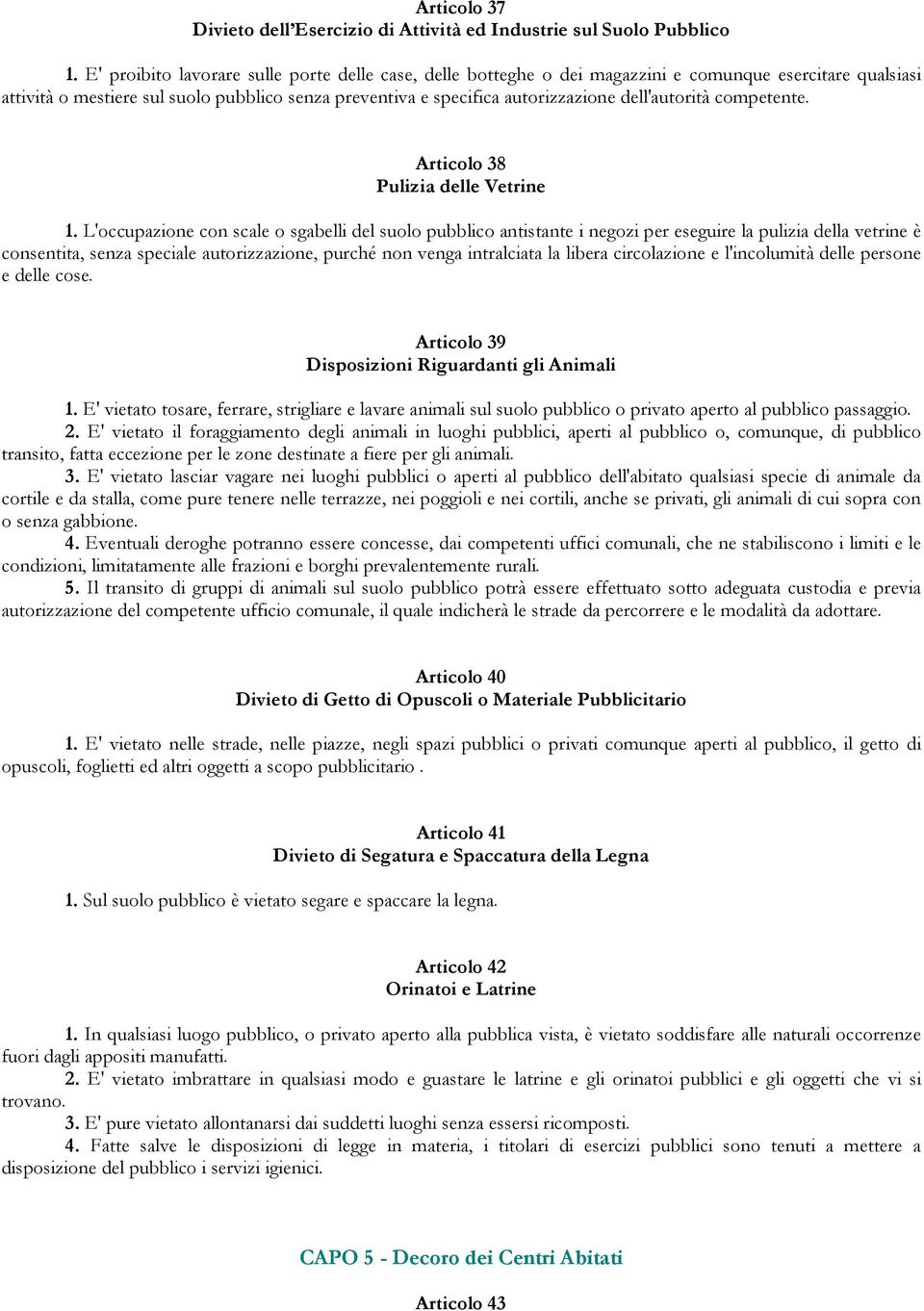 Articolo 37
Divieto dell'Esercizio di Attività ed Industrie sul Suolo Pubblico

1. E' proibito lavorare sulle porte delle case, delle botteghe o dei magazzini e comunque esercitare qualsiasi attività o mestiere sul suolo pubblico senza preventiva e specifica autorizzazione dell'autorità competente.

Articolo 38
Pulizia delle Vetrine

1. L'occupazione con scale o sgabelli del suolo pubblico antistante i negozi per eseguire la pulizia della vetrine è consentita, senza speciale autorizzazione, purché non venga intralciata la libera circolazione e l'incolumità delle persone e delle cose.

Articolo 39
Disposizioni Riguardanti gli Animali

1. E' vietato tosare, ferrare, strigliare e lavare animali sul suolo pubblico o privato aperto al pubblico passaggio.
2. E' vietato il foraggiamento degli animali in luoghi pubblici, aperti al pubblico o, comunque, di pubblico transito, fatta eccezione per le zone destinate a fiere per gli animali.
3. E' vietato lasciar vagare nei luoghi pubblici o aperti al pubblico dell'abitato qualsiasi specie di animale da cortile e da stalla, come pure tenere nelle terrazze, nei poggioli e nei cortili, anche se privati, gli animali di cui sopra con o senza gabbione.
4. Eventuali deroghe potranno essere concesse, dai competenti uffici comunali, che ne stabiliscono i limiti e le condizioni, limitatamente alle frazioni e borghi prevalentemente rurali.
5. Il transito di gruppi di animali sul suolo pubblico potrà essere effettuato sotto adeguata custodia e previa autorizzazione del competente ufficio comunale, il quale indicherà le strade da percorrere e le modalità da adottare.

Articolo 40
Divieto di Getto di Opuscoli o Materiale Pubblicitario

1. E' vietato nelle strade, nelle piazze, negli spazi pubblici o privati comunque aperti al pubblico, il getto di opuscoli, foglietti ed altri oggetti a scopo pubblicitario .

Articolo 41
Divieto di Segatura e Spaccatura della Legna

1. Sul suolo pubblico è vietato segare e spaccare la legna.

Articolo 42
Orinatoi e Latrine

1. In qualsiasi luogo pubblico, o privato aperto alla pubblica vista, è vietato soddisfare alle naturali occorrenze fuori dagli appositi manufatti.
2. E' vietato imbrattare in qualsiasi modo e guastare le latrine e gli orinatoi pubblici e gli oggetti che vi si trovano.
3. E' pure vietato allontanarsi dai suddetti luoghi senza essersi ricomposti.
4. Fatte salve le disposizioni di legge in materia, i titolari di esercizi pubblici sono tenuti a mettere a disposizione del pubblico i servizi igienici.

CAPO 5 - Decoro dei Centri Abitati

Articolo 43